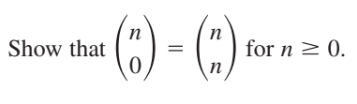 Show that $\binom{n}{0} = \binom{n}{n}$ for $n \geq 0$.